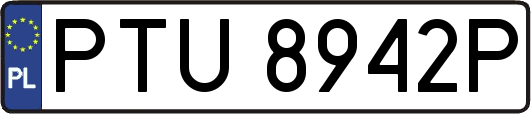 PL
PTU 8942P